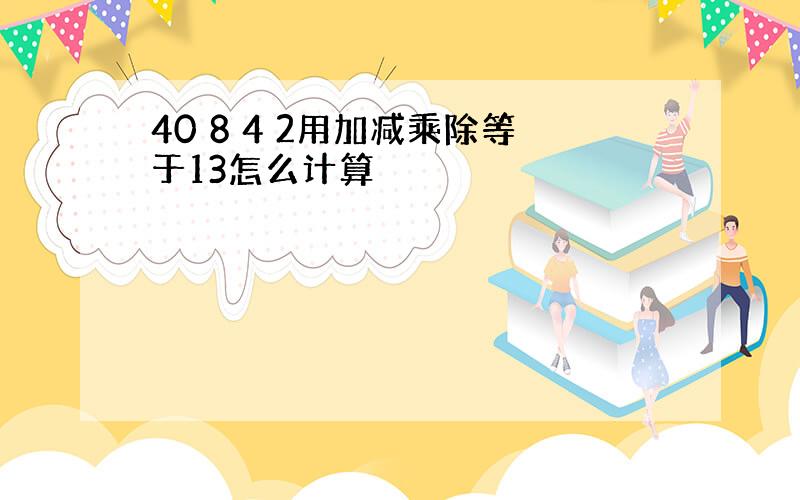 40 8 4 2用加减乘除等于13怎么计算